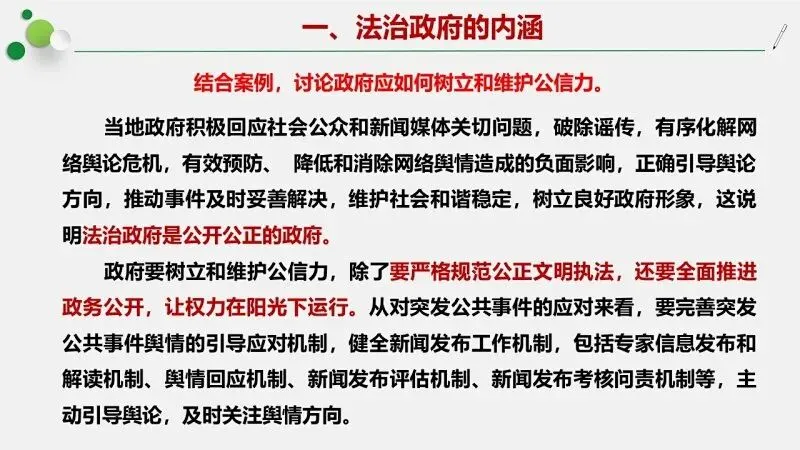 一、法治政府的内涵

结合案例，讨论政府应如何树立和维护公信力。

当地政府积极回应社会公众和新闻媒体关切问题，破除谣传，有序化解网络舆论危机，有效预防、 降低和消除网络舆情造成的负面影响，正确引导舆论方向，推动事件及时妥善解决，维护社会和谐稳定，树立良好政府形象，这说明法治政府是公开公正的政府。

政府要树立和维护公信力，除了要严格规范公正文明执法，还要全面推进政务公开，让权力在阳光下运行。从对突发公共事件的应对来看，要完善突发公共事件舆情的引导应对机制，健全新闻发布工作机制，包括专家信息发布和解读机制、舆情回应机制、新闻发布评估机制、新闻发布考核问责机制等，主动引导舆论，及时关注舆情方向。